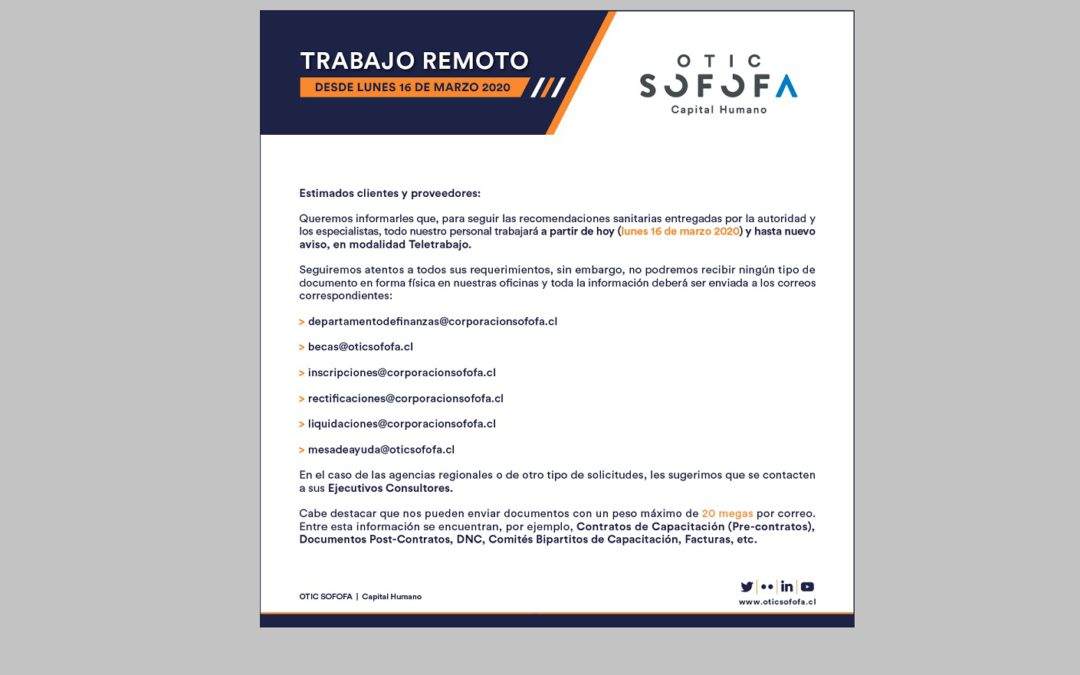 TRABAJO REMOTO
DESDE LUNES 16 DE MARZO 2020

OTIC
SOFOFA
Capital Humano

Estimados clientes y proveedores:

Queremos informarles que, para seguir las recomendaciones sanitarias entregadas por la autoridad y los especialistas, todo nuestro personal trabajará a partir de hoy (lunes 16 de marzo 2020) y hasta nuevo aviso, en modalidad Teletrabajo.

Seguiremos atentos a todos sus requerimientos, sin embargo, no podremos recibir ningún tipo de documento en forma física en nuestras oficinas y toda la información deberá ser enviada a los correos correspondientes:

> departamentodefinanzas@corporacionsofofa.cl

> becas@oticsofofa.cl

> inscripciones@corporacionsofofa.cl

> rectificaciones@corporacionsofofa.cl

> liquidaciones@corporacionsofofa.cl

> mesadeayuda@oticsofofa.cl

En el caso de las agencias regionales o de otro tipo de solicitudes, les sugerimos que se contacten a sus Ejecutivos Consultores.

Cabe destacar que nos pueden enviar documentos con un peso máximo de 20 megas por correo. Entre esta información se encuentran, por ejemplo, Contratos de Capacitación (Pre-contratos), Documentos Post-Contratos, DNC, Comités Bipartitos de Capacitación, Facturas, etc.

OTIC SOFOFA | Capital Humano

www.oticsofofa.cl